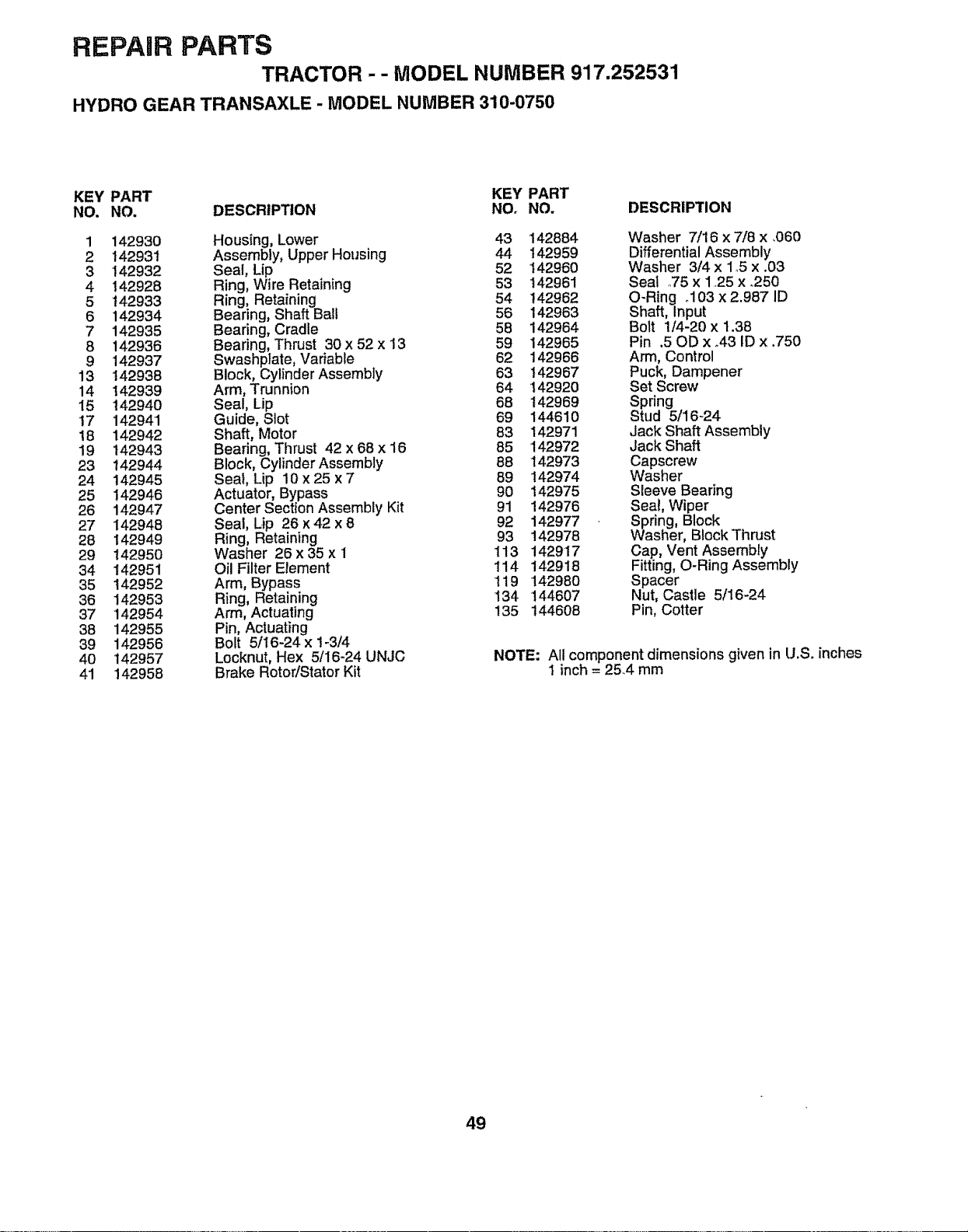 REPAIR PARTS

TRACTOR - - MODEL NUMBER 917.252531

HYDRO GEAR TRANSAXLE - MODEL NUMBER 310-0750

| KEY NO. | PART NO. | DESCRIPTION |
|---|---|---|
| 1 | 142930 | Housing, Lower |
| 2 | 142931 | Assembly, Upper Housing |
| 3 | 142932 | Seal, Lip |
| 4 | 142928 | Ring, Wire Retaining |
| 5 | 142933 | Ring, Retaining |
| 6 | 142934 | Bearing, Shaft Ball |
| 7 | 142935 | Bearing, Cradle |
| 8 | 142936 | Bearing, Thrust 30 x 52 x 13 |
| 9 | 142937 | Swashplate, Variable |
| 13 | 142938 | Block, Cylinder Assembly |
| 14 | 142939 | Arm, Trunnion |
| 15 | 142940 | Seal, Lip |
| 17 | 142941 | Guide, Slot |
| 18 | 142942 | Shaft, Motor |
| 19 | 142943 | Bearing, Thrust 42 x 68 x 16 |
| 23 | 142944 | Block, Cylinder Assembly |
| 24 | 142945 | Seal, Lip 10 x 25 x 7 |
| 25 | 142946 | Actuator, Bypass |
| 26 | 142947 | Center Section Assembly Kit |
| 27 | 142948 | Seal, Lip 26 x 42 x 8 |
| 28 | 142949 | Ring, Retaining |
| 29 | 142950 | Washer 26 x 35 x 1 |
| 34 | 142951 | Oil Filter Element |
| 35 | 142952 | Arm, Bypass |
| 36 | 142953 | Ring, Retaining |
| 37 | 142954 | Arm, Actuating |
| 38 | 142955 | Pin, Actuating |
| 39 | 142956 | Bolt 5/16-24 x 1-3/4 |
| 40 | 142957 | Locknut, Hex 5/16-24 UNJC |
| 41 | 142958 | Brake Rotor/Stator Kit |

| KEY NO. | PART NO. | DESCRIPTION |
|---|---|---|
| 43 | 142884 | Washer 7/16 x 7/8 x .060 |
| 44 | 142959 | Differential Assembly |
| 52 | 142960 | Washer 3/4 x 1.5 x .03 |
| 53 | 142961 | Seal .75 x 1.25 x .250 |
| 54 | 142962 | O-Ring .103 x 2.987 ID |
| 56 | 142963 | Shaft, Input |
| 58 | 142964 | Bolt 1/4-20 x 1.38 |
| 59 | 142965 | Pin .5 OD x .43 ID x .750 |
| 62 | 142966 | Arm, Control |
| 63 | 142967 | Puck, Dampener |
| 64 | 142920 | Set Screw |
| 68 | 142969 | Spring |
| 69 | 144610 | Stud 5/16-24 |
| 83 | 142971 | Jack Shaft Assembly |
| 85 | 142972 | Jack Shaft |
| 88 | 142973 | Capscrew |
| 89 | 142974 | Washer |
| 90 | 142975 | Sleeve Bearing |
| 91 | 142976 | Seal, Wiper |
| 92 | 142977 | Spring, Block |
| 93 | 142978 | Washer, Block Thrust |
| 113 | 142917 | Cap, Vent Assembly |
| 114 | 142918 | Fitting, O-Ring Assembly |
| 119 | 142980 | Spacer |
| 134 | 144607 | Nut, Castle 5/16-24 |
| 135 | 144608 | Pin, Cotter |

NOTE: All component dimensions given in U.S. inches
1 inch = 25.4 mm

49